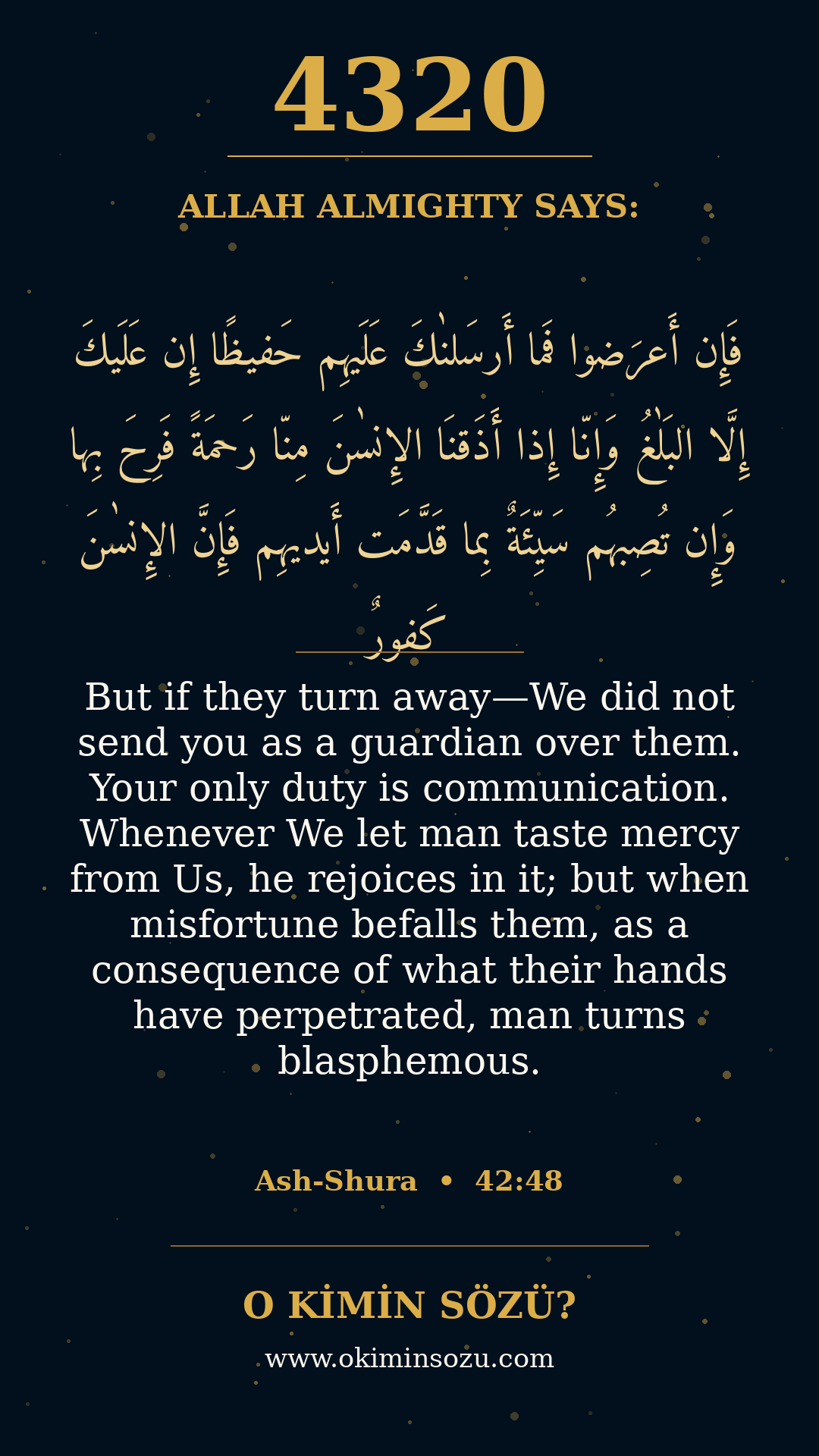 4320

ALLAH ALMIGHTY SAYS:

فَإِن أَعرَضوا فَما أَرسَلنٰكَ عَلَيهِم حَفيظًا إِن عَلَيكَ إِلَّا البَلٰغُ وَإِنّا إِذا أَذَقنَا الإِنسٰنَ مِنّا رَحمَةً فَرِحَ بِها وَإِن تُصِبهُم سَيِّئَةٌ بِما قَدَّمَت أَيديهِم فَإِنَّ الإِنسٰنَ كَفورٌ

But if they turn away—We did not send you as a guardian over them. Your only duty is communication. Whenever We let man taste mercy from Us, he rejoices in it; but when misfortune befalls them, as a consequence of what their hands have perpetrated, man turns blasphemous.

Ash-Shura • 42:48

O KİMİN SÖZÜ?

www.okiminsozu.com